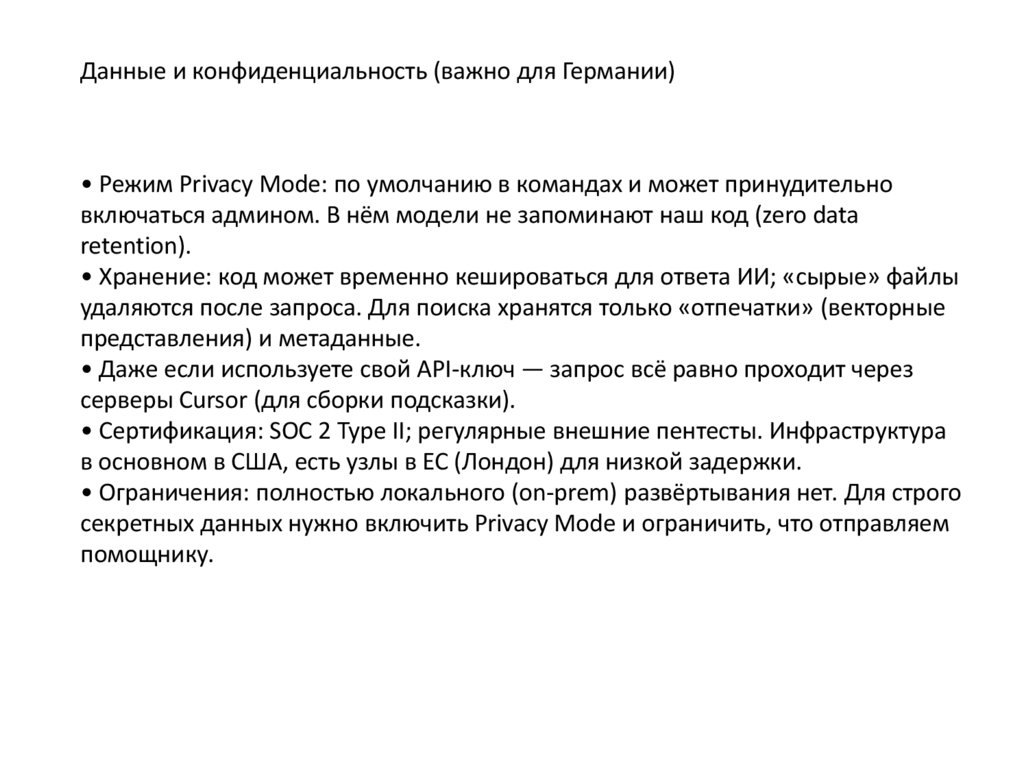 Данные и конфиденциальность (важно для Германии)

• Режим Privacy Mode: по умолчанию в командах и может принудительно включаться админом. В нём модели не запоминают наш код (zero data retention).
• Хранение: код может временно кешироваться для ответа ИИ; «сырые» файлы удаляются после запроса. Для поиска хранятся только «отпечатки» (векторные представления) и метаданные.
• Даже если используете свой API-ключ — запрос всё равно проходит через серверы Cursor (для сборки подсказки).
• Сертификация: SOC 2 Type II; регулярные внешние пентесты. Инфраструктура в основном в США, есть узлы в ЕС (Лондон) для низкой задержки.
• Ограничения: полностью локального (on-prem) развёртывания нет. Для строго секретных данных нужно включить Privacy Mode и ограничить, что отправляем помощнику.